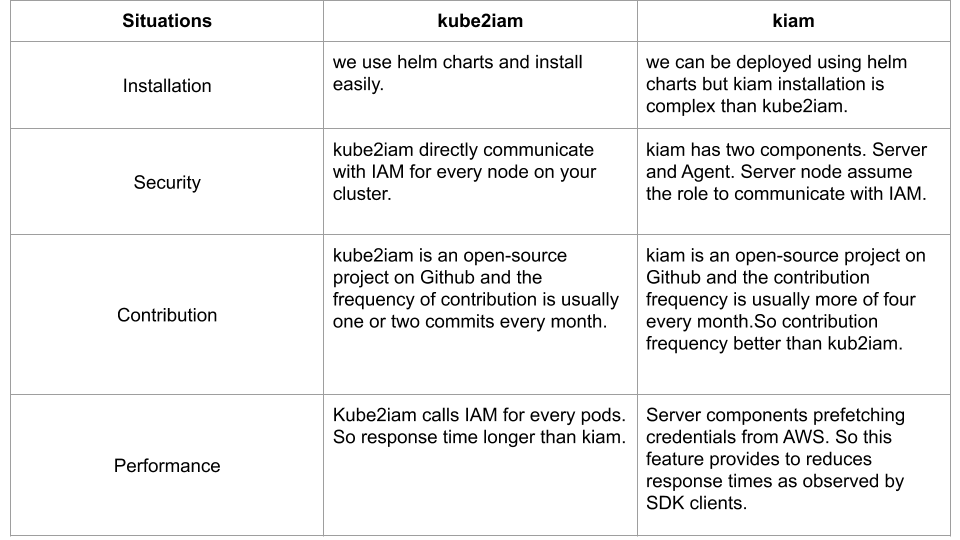 | Situations | kube2iam | kiam |
|---|---|---|
| Installation | we use helm charts and install easily. | we can be deployed using helm charts but kiam installation is complex than kube2iam. |
| Security | kube2iam directly communicate with IAM for every node on your cluster. | kiam has two components. Server and Agent. Server node assume the role to communicate with IAM. |
| Contribution | kube2iam is an open-source project on Github and the frequency of contribution is usually one or two commits every month. | kiam is an open-source project on Github and the contribution frequency is usually more of four every month.So contribution frequency better than kub2iam. |
| Performance | Kube2iam calls IAM for every pods. So response time longer than kiam. | Server components prefetching credentials from AWS. So this feature provides to reduces response times as observed by SDK clients. |